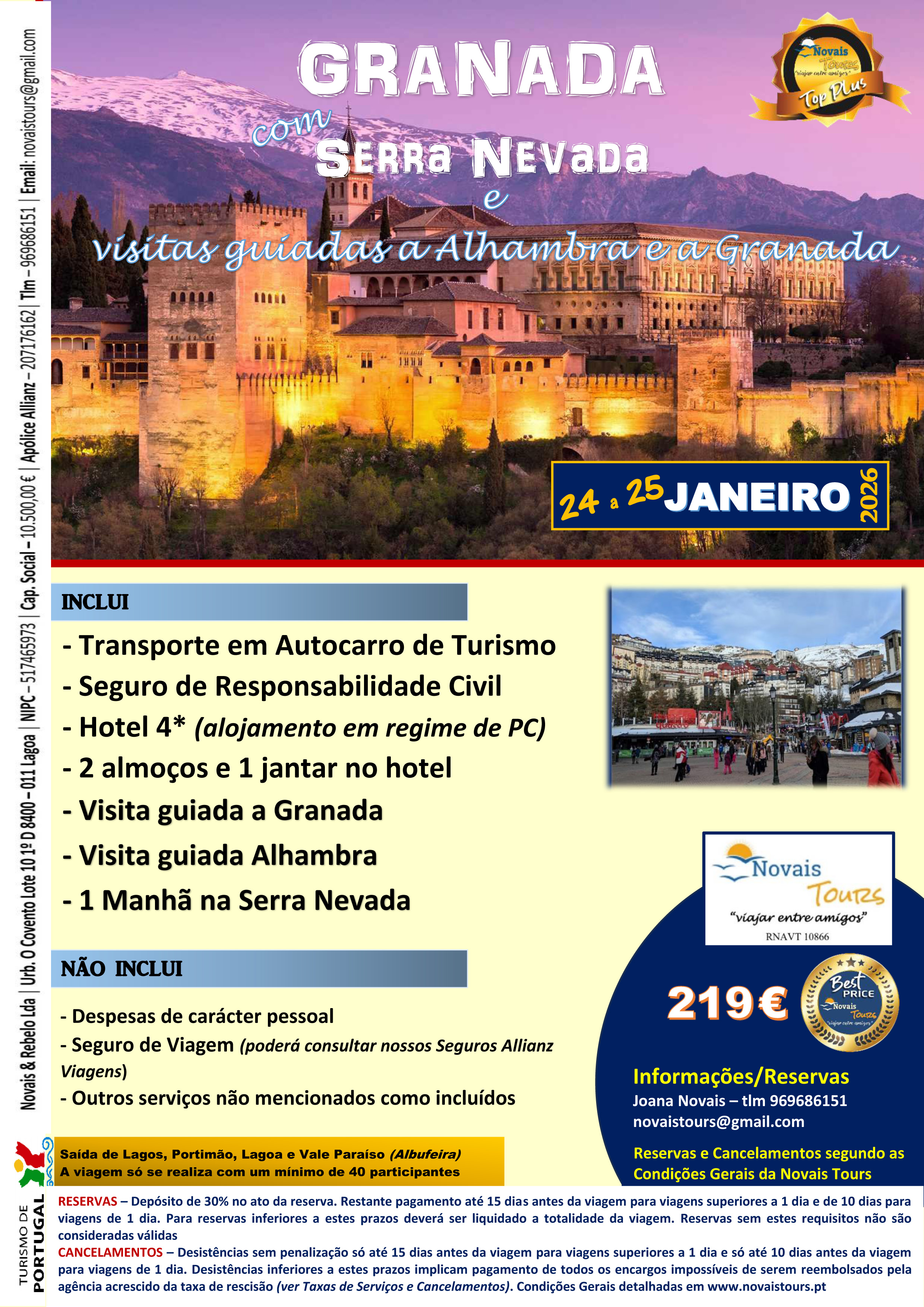 Novais & Rebelo Lda | Urb. O Covento Lote 10 1º D 8400 – 011 Lagoa | NIPC – 517465973 | Cap. Social – 10.500,00 € | Apólice Allianz – 207176162 | Tlm – 969686151 | Email: novaistours@gmail.com

GRANADA
com
SERRA NEVADA
e
visitas guiadas a Alhambra e a Granada

Novais Tours "viajar entre amigos" Top Plus

24 a 25 JANEIRO 2026

INCLUI

- Transporte em Autocarro de Turismo
- Seguro de Responsabilidade Civil
- Hotel 4* (alojamento em regime de PC)
- 2 almoços e 1 jantar no hotel
- Visita guiada a Granada
- Visita guiada Alhambra
- 1 Manhã na Serra Nevada

NÃO INCLUI

- Despesas de carácter pessoal
- Seguro de Viagem (poderá consultar nossos Seguros Allianz Viagens)
- Outros serviços não mencionados como incluídos

Novais Tours
"viajar entre amigos"
RNAVT 10866

219€

Best PRICE Novais Tours "viajar entre amigos"

Informações/Reservas
Joana Novais – tlm 969686151
novaistours@gmail.com

Reservas e Cancelamentos segundo as Condições Gerais da Novais Tours

Saída de Lagos, Portimão, Lagoa e Vale Paraíso (Albufeira)
A viagem só se realiza com um mínimo de 40 participantes

TURISMO DE PORTUGAL

RESERVAS – Depósito de 30% no ato da reserva. Restante pagamento até 15 dias antes da viagem para viagens superiores a 1 dia e de 10 dias para viagens de 1 dia. Para reservas inferiores a estes prazos deverá ser liquidado a totalidade da viagem. Reservas sem estes requisitos não são consideradas válidas
CANCELAMENTOS – Desistências sem penalização só até 15 dias antes da viagem para viagens superiores a 1 dia e só até 10 dias antes da viagem para viagens de 1 dia. Desistências inferiores a estes prazos implicam pagamento de todos os encargos impossíveis de serem reembolsados pela agência acrescido da taxa de rescisão (ver Taxas de Serviços e Cancelamentos). Condições Gerais detalhadas em www.novaistours.pt